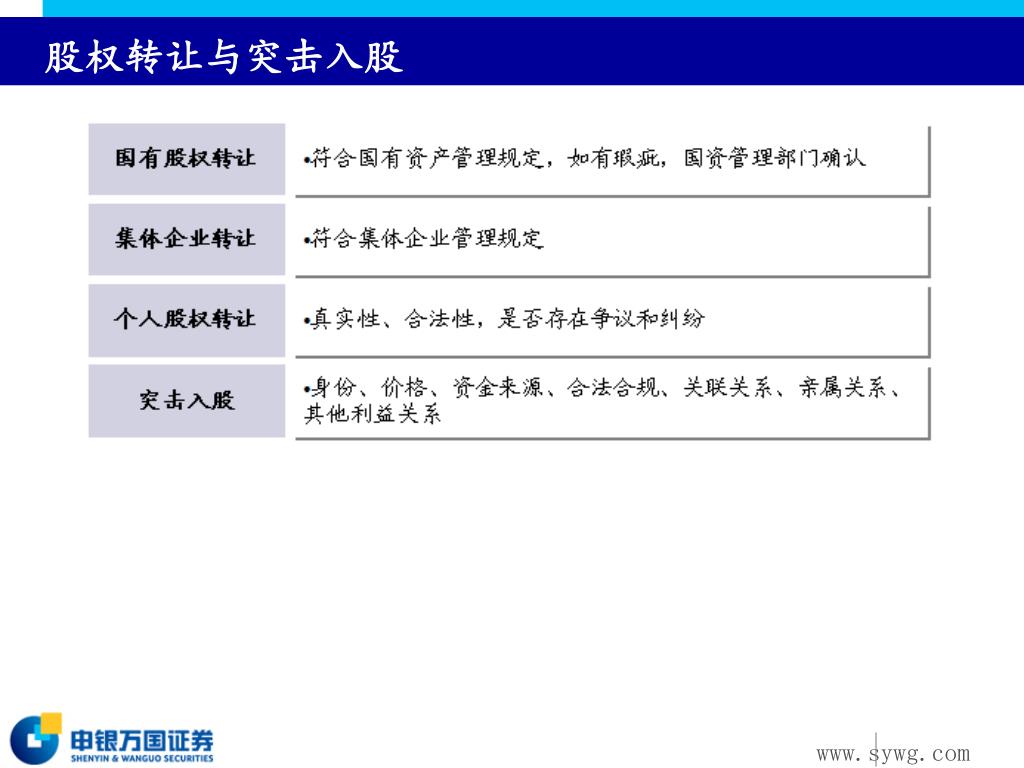 股权转让与突击入股

| 国有股权转让 | •符合国有资产管理规定，如有瑕疵，国资管理部门确认 |
|---|---|
| 集体企业转让 | •符合集体企业管理规定 |
| 个人股权转让 | •真实性、合法性，是否存在争议和纠纷 |
| 突击入股 | •身份、价格、资金来源、合法合规、关联关系、亲属关系、其他利益关系 |

申银万国证券
SHENYIN & WANGUO SECURITIES

www.sywg.com